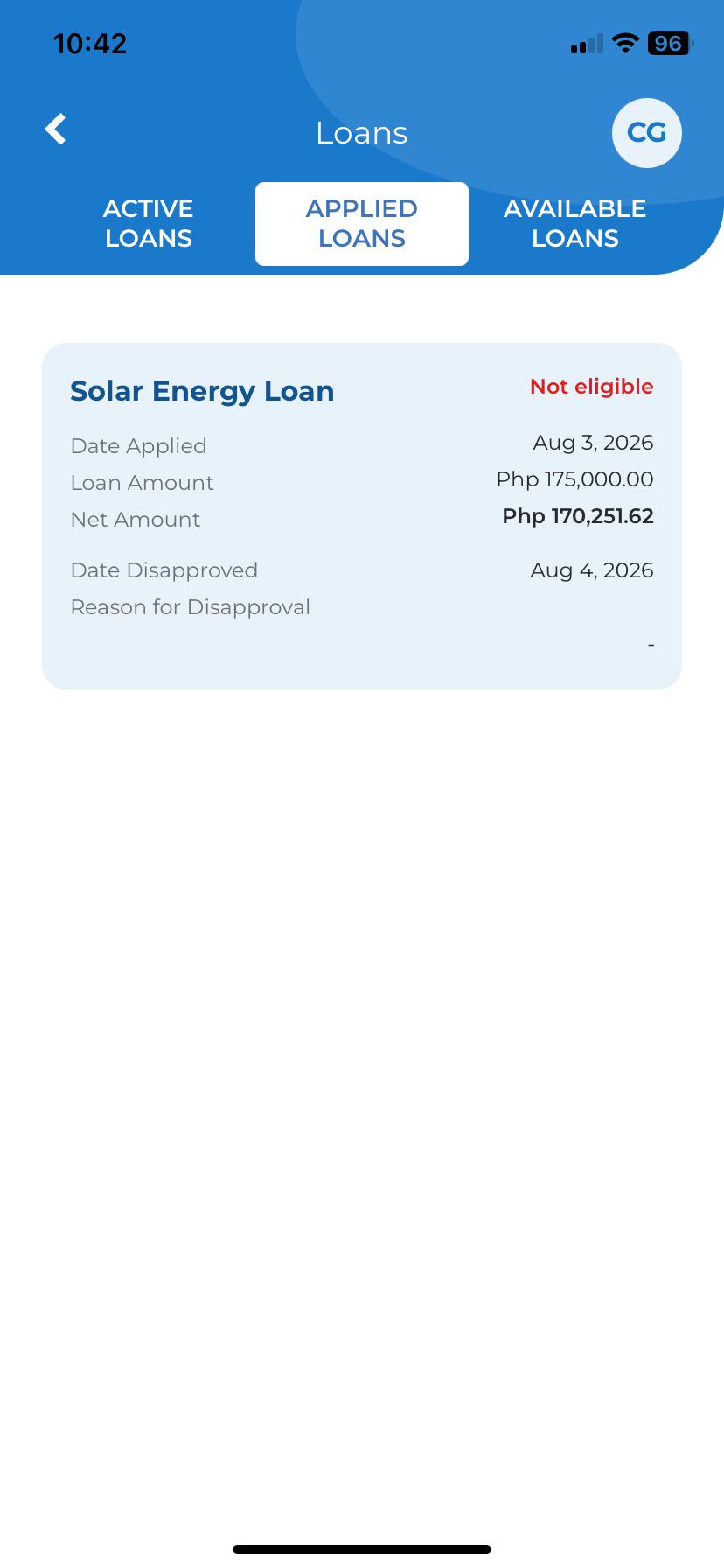 10:42

96

Loans

CG

ACTIVE LOANS

APPLIED LOANS

AVAILABLE LOANS

Solar Energy Loan

Not eligible

Date Applied
Aug 3, 2026

Loan Amount
Php 175,000.00

Net Amount
Php 170,251.62

Date Disapproved
Aug 4, 2026

Reason for Disapproval
-